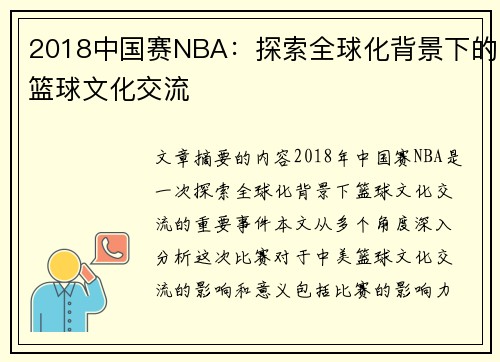 2018中国赛NBA：探索全球化背景下的篮球文化交流

文章摘要的内容2018年中国赛NBA是一次探索全球化背景下篮球文化交流的重要事件本文从多个角度深入分析这次比赛对于中美篮球文化交流的影响和意义包括比赛的影响力